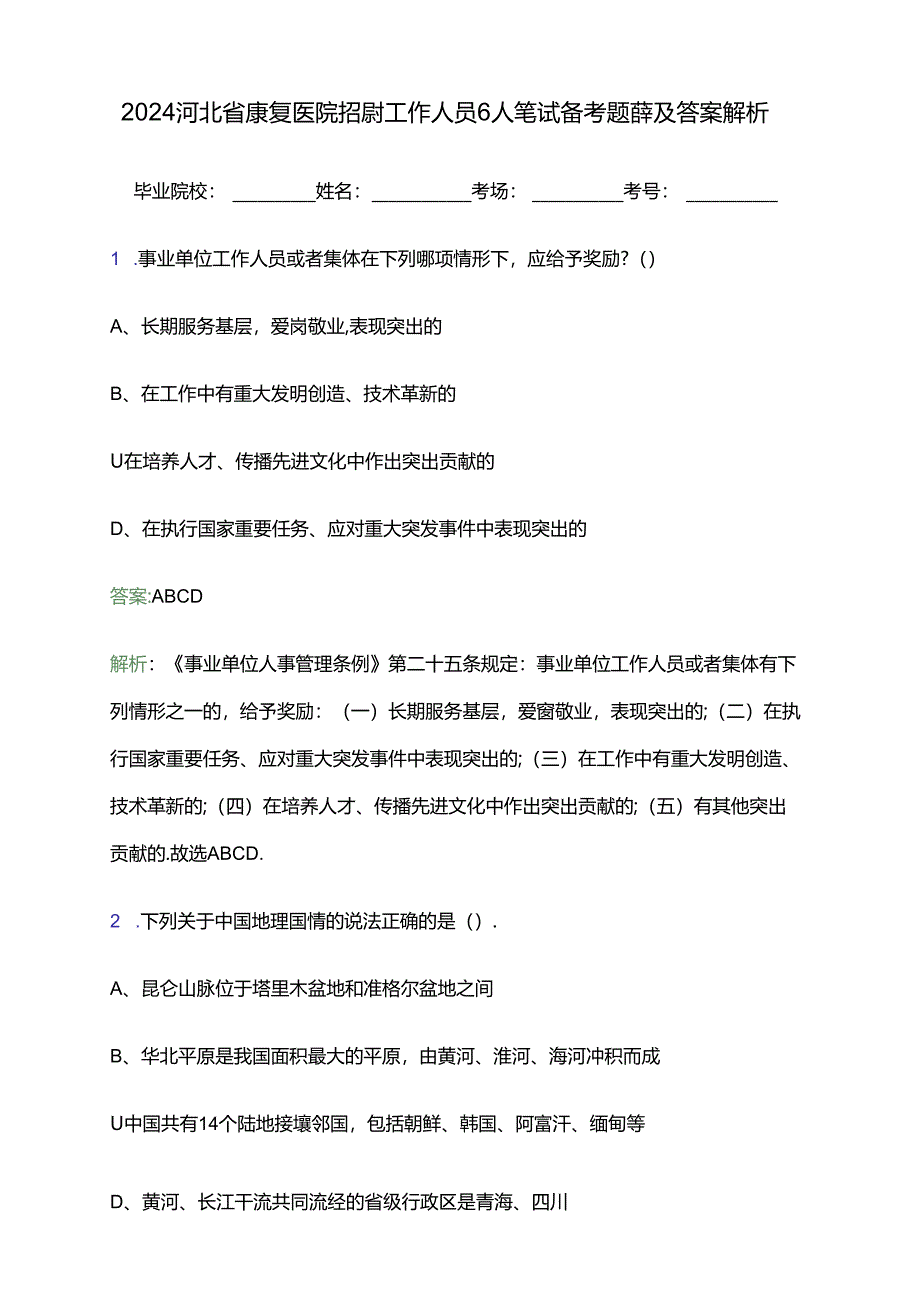 2024河北省康复医院招尉工作人员6人笔试备考题薛及答案解析

毕业院校：________姓名：__________考场：_________考号：_________

1 .事业单位工作人员或者集体在下列哪项情形下，应给予奖励？()

A、长期服务基层，爱岗敬业,表现突出的

B、在工作中有重大发明创造、技术革新的

U在培养人才、传播先进文化中作出突出贡献的

D、在执行国家重要任务、应对重大突发事件中表现突出的

答案:ABCD

解析：《事业单位人事管理条例》第二十五条规定：事业单位工作人员或者集体有下列情形之一的，给予奖励：（一）长期服务基层，爱窗敬业，表现突出的;（二）在执行国家重要任务、应对重大突发事件中表现突出的;（三）在工作中有重大发明创造、技术革新的;（四）在培养人才、传播先进文化中作出突出贡献的;（五）有其他突出贡献的.故选ABCD.

2 .下列关于中国地理国情的说法正确的是（）.

A、昆仑山脉位于塔里木盆地和准格尔盆地之间

B、华北平原是我国面积最大的平原，由黄河、淮河、海河冲积而成

U中国共有14个陆地接壤邻国，包括朝鲜、韩国、阿富汗、缅甸等

D、黄河、长江干流共同流经的省级行政区是青海、四川